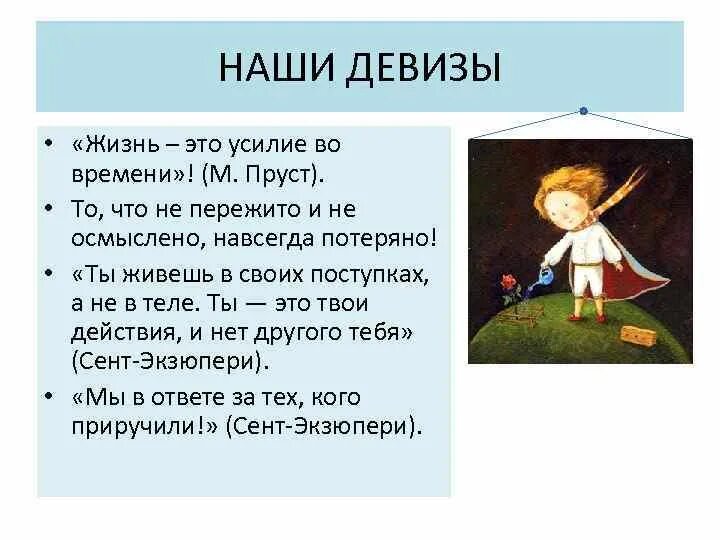 НАШИ ДЕВИЗЫ

• «Жизнь – это усилие во времени»! (М. Пруст).
• То, что не пережито и не осмыслено, навсегда потеряно!
• «Ты живешь в своих поступках, а не в теле. Ты — это твои действия, и нет другого тебя» (Сент-Экзюпери).
• «Мы в ответе за тех, кого приручили!» (Сент-Экзюпери).